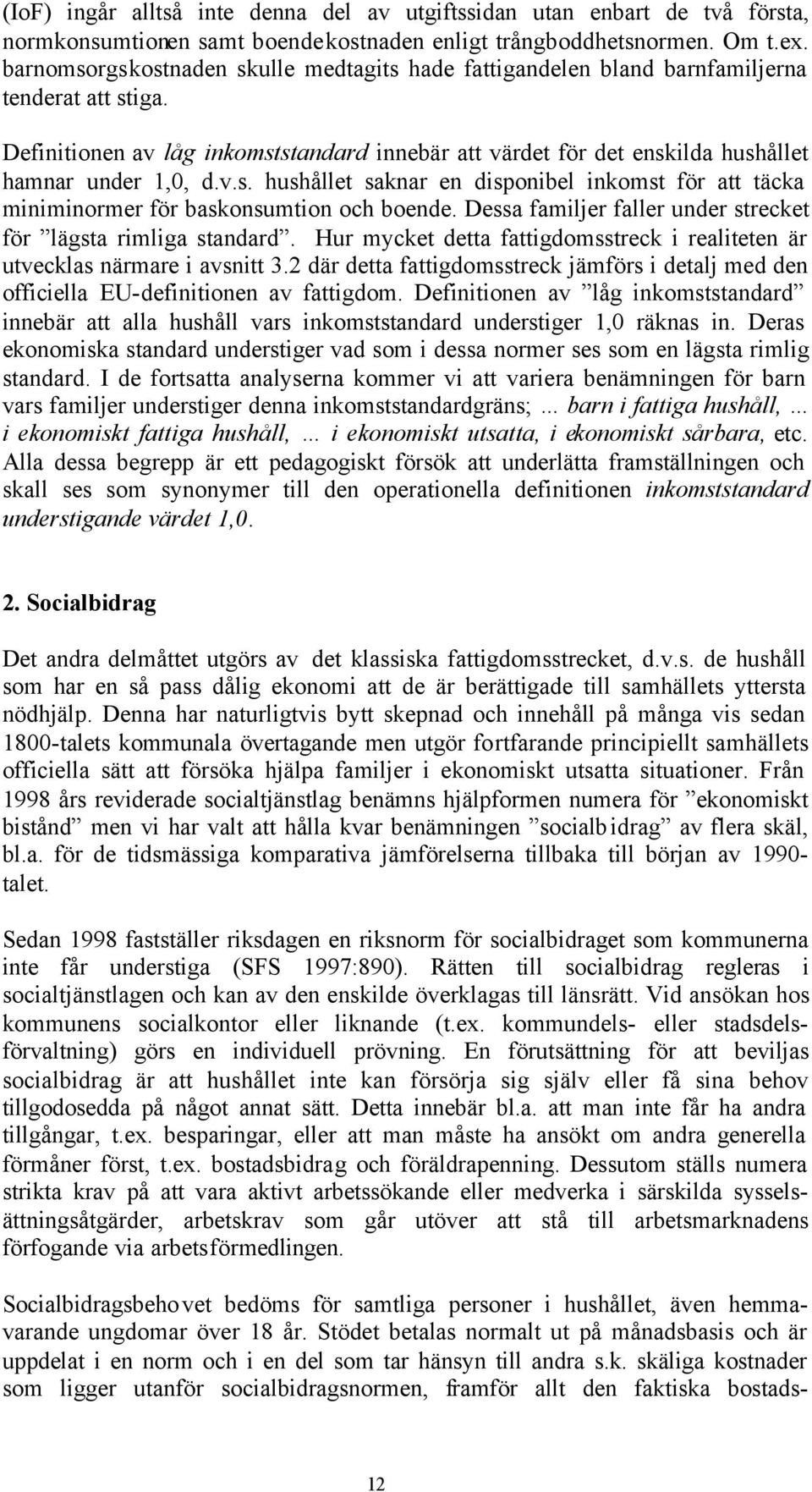 (IoF) ingår alltså inte denna del av utgiftssidan utan enbart de två första, normkonsumtionen samt boendekostnaden enligt trångboddhetsnormen. Om t.ex. barnomsorgskostnaden skulle medtagits hade fattigandelen bland barnfamiljerna tenderat att stiga.

Definitionen av låg inkomststandard innebär att värdet för det enskilda hushållet hamnar under 1,0, d.v.s. hushållet saknar en disponibel inkomst för att täcka miniminormer för baskonsumtion och boende. Dessa familjer faller under strecket för ”lägsta rimliga standard”. Hur mycket detta fattigdomsstreck i realiteten är utvecklas närmare i avsnitt 3.2 där detta fattigdomsstreck jämförs i detalj med den officiella EU-definitionen av fattigdom. Definitionen av ”låg inkomststandard” innebär att alla hushåll vars inkomststandard understiger 1,0 räknas in. Deras ekonomiska standard understiger vad som i dessa normer ses som en lägsta rimlig standard. I de fortsatta analyserna kommer vi att variera benämningen för barn vars familjer understiger denna inkomststandardgräns; ... barn i fattiga hushåll, ... i ekonomiskt fattiga hushåll, ... i ekonomiskt utsatta, i ekonomiskt sårbara, etc. Alla dessa begrepp är ett pedagogiskt försök att underlätta framställningen och skall ses som synonymer till den operationella definitionen inkomststandard understigande värdet 1,0.

2. Socialbidrag

Det andra delmåttet utgörs av det klassiska fattigdomsstrecket, d.v.s. de hushåll som har en så pass dålig ekonomi att de är berättigade till samhällets yttersta nödhjälp. Denna har naturligtvis bytt skepnad och innehåll på många vis sedan 1800-talets kommunala övertagande men utgör fortfarande principiellt samhällets officiella sätt att försöka hjälpa familjer i ekonomiskt utsatta situationer. Från 1998 års reviderade socialtjänstlag benämns hjälpformen numera för ”ekonomiskt bistånd” men vi har valt att hålla kvar benämningen ”socialbidrag” av flera skäl, bl.a. för de tidsmässiga komparativa jämförelserna tillbaka till början av 1990-talet.

Sedan 1998 fastställer riksdagen en riksnorm för socialbidraget som kommunerna inte får understiga (SFS 1997:890). Rätten till socialbidrag regleras i socialtjänstlagen och kan av den enskilde överklagas till länsrätt. Vid ansökan hos kommunens socialkontor eller liknande (t.ex. kommundels- eller stadsdelsförvaltning) görs en individuell prövning. En förutsättning för att beviljas socialbidrag är att hushållet inte kan försörja sig själv eller få sina behov tillgodosedda på något annat sätt. Detta innebär bl.a. att man inte får ha andra tillgångar, t.ex. besparingar, eller att man måste ha ansökt om andra generella förmåner först, t.ex. bostadsbidrag och föräldrapenning. Dessutom ställs numera strikta krav på att vara aktivt arbetssökande eller medverka i särskilda sysselsättningsåtgärder, arbetskrav som går utöver att stå till arbetsmarknadens förfogande via arbetsförmedlingen.

Socialbidragsbehovet bedöms för samtliga personer i hushållet, även hemmavarande ungdomar över 18 år. Stödet betalas normalt ut på månadsbasis och är uppdelat i en norm och i en del som tar hänsyn till andra s.k. skäliga kostnader som ligger utanför socialbidragsnormen, framför allt den faktiska bostads-

12